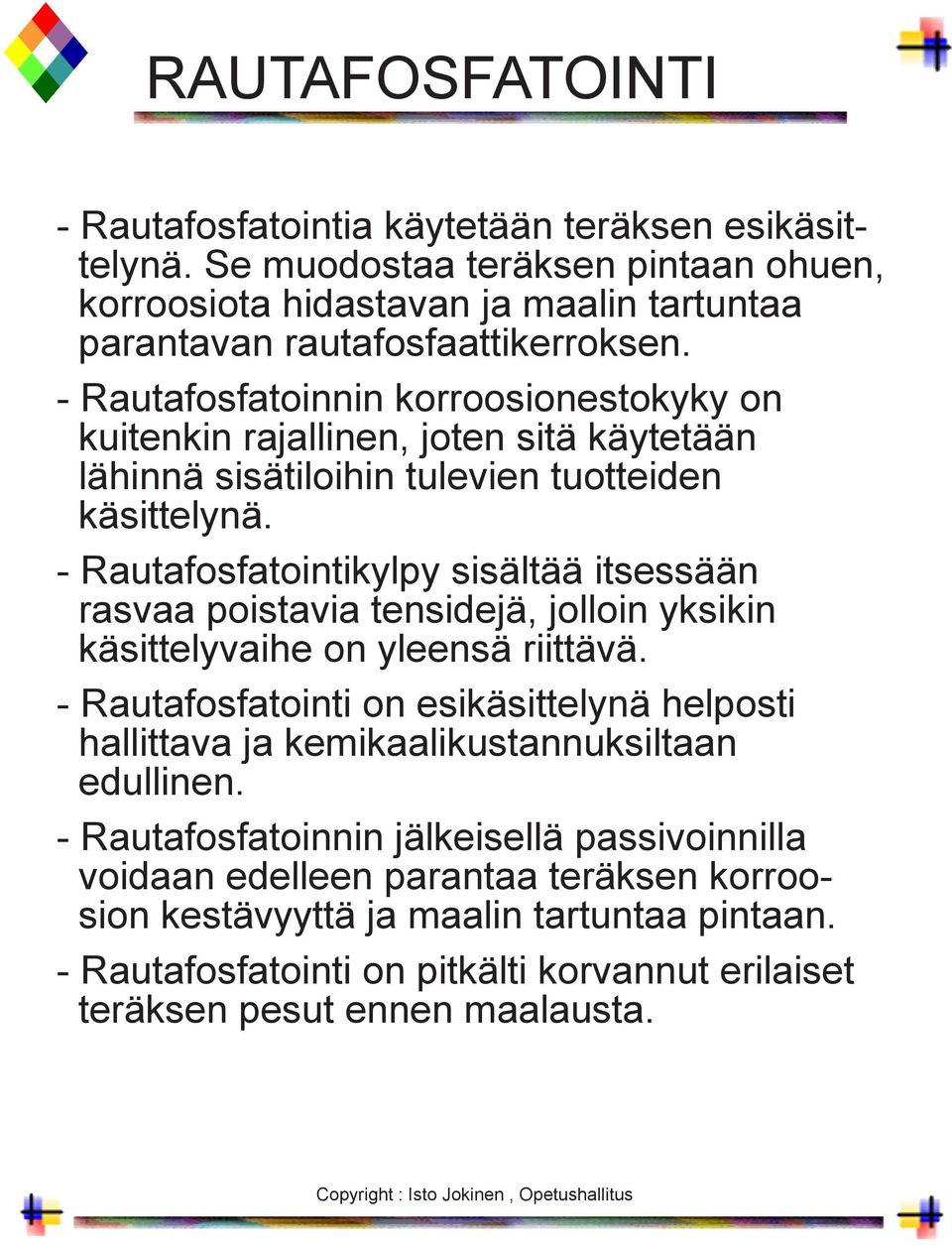 RAUTAFOSFATOINTI

- Rautafosfatointia käytetään teräksen esikäsittelynä. Se muodostaa teräksen pintaan ohuen, korroosiota hidastavan ja maalin tartuntaa parantavan rautafosfaattikerroksen.

- Rautafosfatoinnin korroosionestokyky on kuitenkin rajallinen, joten sitä käytetään lähinnä sisätiloihin tulevien tuotteiden käsittelynä.

- Rautafosfatointikylpy sisältää itsessään rasvaa poistavia tensidejä, jolloin yksikin käsittelyvaihe on yleensä riittävä.

- Rautafosfatointi on esikäsittelynä helposti hallittava ja kemikaalikustannuksiltaan edullinen.

- Rautafosfatoinnin jälkeisellä passivoinnilla voidaan edelleen parantaa teräksen korroosion kestävyyttä ja maalin tartuntaa pintaan.

- Rautafosfatointi on pitkälti korvannut erilaiset teräksen pesut ennen maalausta.

Copyright : Isto Jokinen , Opetushallitus